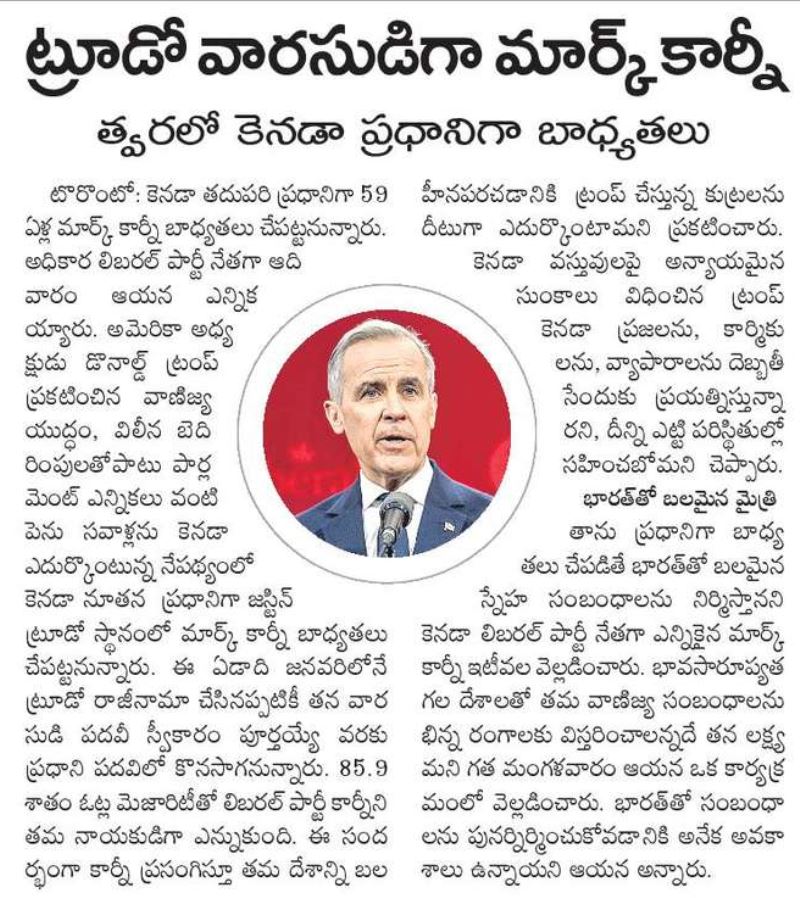 ట్రూడో వారసుడిగా మార్క్ కార్నీ

త్వరలో కెనడా ప్రధానిగా బాధ్యతలు

టొరొంటో: కెనడా తదుపరి ప్రధానిగా 59 ఏళ్ల మార్క్ కార్నీ బాధ్యతలు చేపట్టనున్నారు. అధికార లిబరల్ పార్టీ నేతగా ఆది వారం ఆయన ఎన్నిక య్యారు. అమెరికా అధ్య క్షుడు డొనాల్డ్ ట్రంప్ ప్రకటించిన వాణిజ్య యుద్ధం, విలీన బెది రింపులతోపాటు పార్ల మెంట్ ఎన్నికలు వంటి పెను సవాళ్లను కెనడా ఎదుర్కొంటున్న నేపథ్యంలో కెనడా నూతన ప్రధానిగా జస్టిన్ ట్రూడో స్థానంలో మార్క్ కార్నీ బాధ్యతలు చేపట్టనున్నారు. ఈ ఏడాది జనవరిలోనే ట్రూడో రాజీనామా చేసినప్పటికీ తన వార సుడి పదవీ స్వీకారం పూర్తయ్యే వరకు ప్రధాని పదవిలో కొనసాగనున్నారు. 85.9 శాతం ఓట్ల మెజారిటీతో లిబరల్ పార్టీ కార్నీని తమ నాయకుడిగా ఎన్నుకుంది. ఈ సంద ర్భంగా కార్నీ ప్రసంగిస్తూ తమ దేశాన్ని బల హీనపరచడానికి ట్రంప్ చేస్తున్న కుట్రలను దీటుగా ఎదుర్కొంటామని ప్రకటించారు.

కెనడా వస్తువులపై అన్యాయమైన సుంకాలు విధించిన ట్రంప్ కెనడా ప్రజలను, కార్మికు లను, వ్యాపారాలను దెబ్బతీ సేందుకు ప్రయత్నిస్తున్నా రని, దీన్ని ఎట్టి పరిస్థితుల్లో సహించబోమని చెప్పారు.

భారత్‌తో బలమైన మైత్రి

తాను ప్రధానిగా బాధ్య తలు చేపడితే భారత్‌తో బలమైన స్నేహ సంబంధాలను నిర్మిస్తానని కెనడా లిబరల్ పార్టీ నేతగా ఎన్నికైన మార్క్ కార్నీ ఇటీవల వెల్లడించారు. భావసారూప్యత గల దేశాలతో తమ వాణిజ్య సంబంధాలను భిన్న రంగాలకు విస్తరించాలన్నదే తన లక్ష్య మని గత మంగళవారం ఆయన ఒక కార్యక్ర మంలో వెల్లడించారు. భారత్‌తో సంబంధా లను పునర్నిర్మించుకోవడానికి అనేక అవకా శాలు ఉన్నాయని ఆయన అన్నారు.